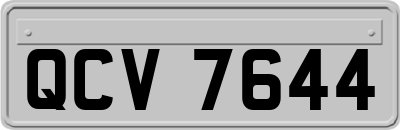 QCV 7644